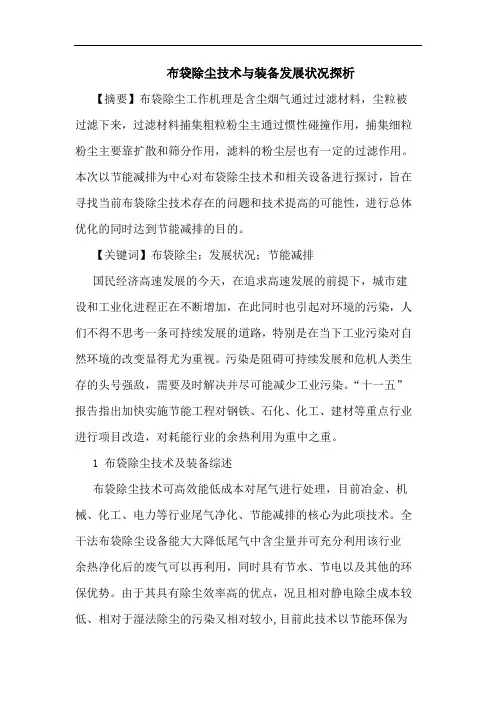 布袋除尘技术与装备发展状况探析

【摘要】布袋除尘工作机理是含尘烟气通过过滤材料，尘粒被过滤下来，过滤材料捕集粗粒粉尘主通过惯性碰撞作用，捕集细粒粉尘主要靠扩散和筛分作用，滤料的粉尘层也有一定的过滤作用。本次以节能减排为中心对布袋除尘技术和相关设备进行探讨，旨在寻找当前布袋除尘技术存在的问题和技术提高的可能性，进行总体优化的同时达到节能减排的目的。

【关键词】布袋除尘；发展状况；节能减排

国民经济高速发展的今天，在追求高速发展的前提下，城市建设和工业化进程正在不断增加，在此同时也引起对环境的污染，人们不得不思考一条可持续发展的道路，特别是在当下工业污染对自然环境的改变显得尤为重视。污染是阻碍可持续发展和危机人类生存的头号强敌，需要及时解决并尽可能减少工业污染。“十一五”报告指出加快实施节能工程对钢铁、石化、化工、建材等重点行业进行项目改造，对耗能行业的余热利用为重中之重。

1 布袋除尘技术及装备综述

布袋除尘技术可高效能低成本对尾气进行处理，目前冶金、机械、化工、电力等行业尾气净化、节能减排的核心为此项技术。全干法布袋除尘设备能大大降低尾气中含尘量并可充分利用该行业余热净化后的废气可以再利用，同时具有节水、节电以及其他的环保优势。由于其具有除尘效率高的优点，况且相对静电除尘成本较低、相对于湿法除尘的污染又相对较小，目前此技术以节能环保为